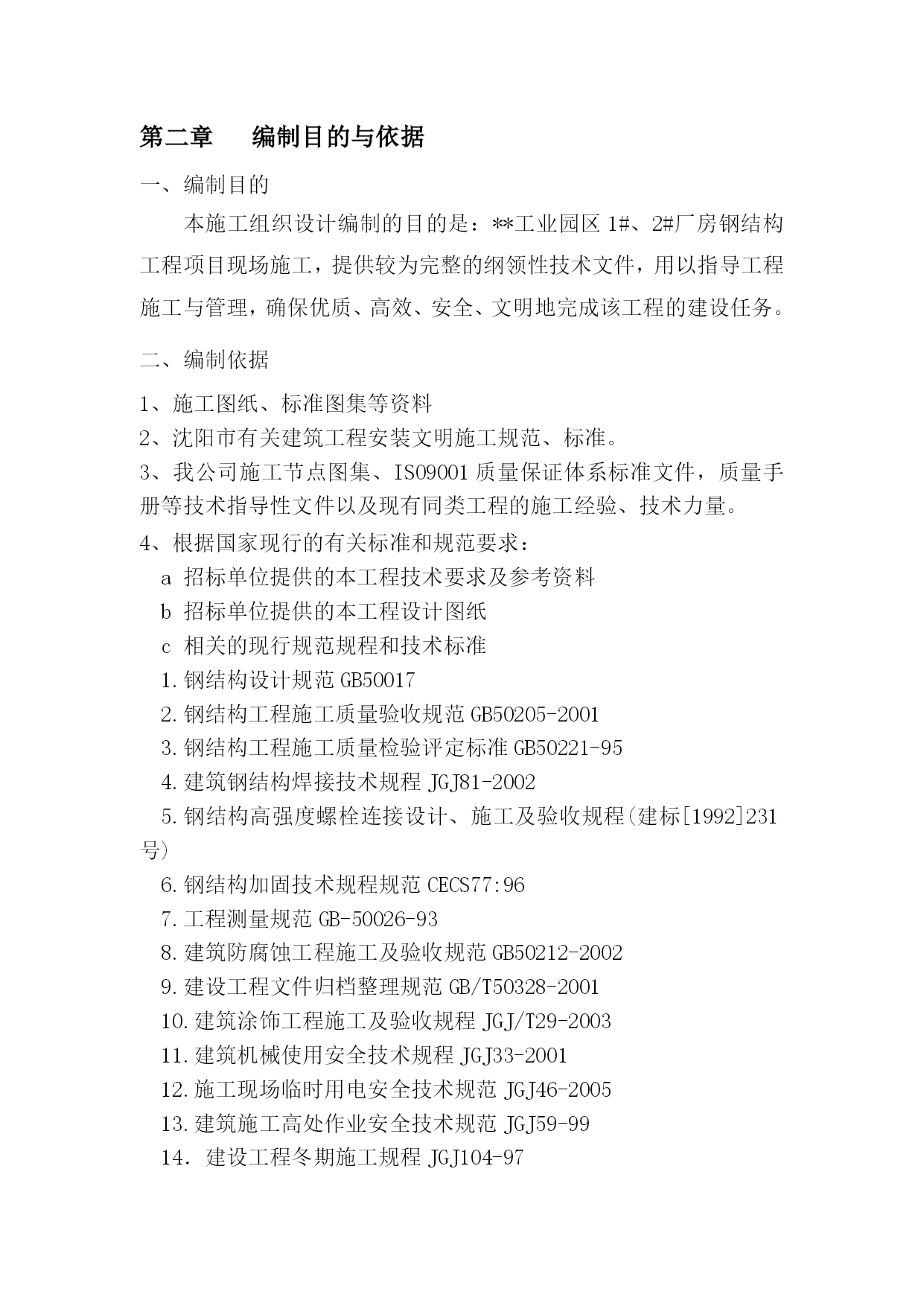 第二章　　编制目的与依据

一、编制目的

本施工组织设计编制的目的是：**工业园区 1#、2#厂房钢结构工程项目现场施工，提供较为完整的纲领性技术文件，用以指导工程施工与管理，确保优质、高效、安全、文明地完成该工程的建设任务。

二、编制依据

1、施工图纸、标准图集等资料
2、沈阳市有关建筑工程安装文明施工规范、标准。
3、我公司施工节点图集、ISO9001 质量保证体系标准文件，质量手册等技术指导性文件以及现有同类工程的施工经验、技术力量。
4、根据国家现行的有关标准和规范要求：
a 招标单位提供的本工程技术要求及参考资料
b 招标单位提供的本工程设计图纸
c 相关的现行规范规程和技术标准
1.钢结构设计规范 GB50017
2.钢结构工程施工质量验收规范 GB50205-2001
3.钢结构工程施工质量检验评定标准 GB50221-95
4.建筑钢结构焊接技术规程 JGJ81-2002
5.钢结构高强度螺栓连接设计、施工及验收规程(建标[1992]231号)
6.钢结构加固技术规程规范 CECS77:96
7.工程测量规范 GB-50026-93
8.建筑防腐蚀工程施工及验收规范 GB50212-2002
9.建设工程文件归档整理规范 GB/T50328-2001
10.建筑涂饰工程施工及验收规程 JGJ/T29-2003
11.建筑机械使用安全技术规程 JGJ33-2001
12.施工现场临时用电安全技术规范 JGJ46-2005
13.建筑施工高处作业安全技术规范 JGJ59-99
14．建设工程冬期施工规程 JGJ104-97